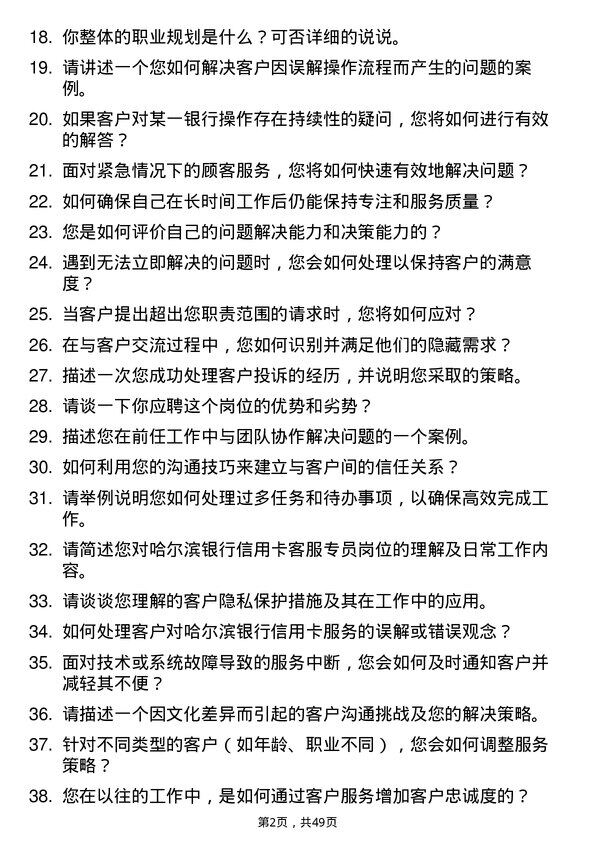 18. 你整体的职业规划是什么？可否详细的说说。

19. 请讲述一个您如何解决客户因误解操作流程而产生的问题的案例。

20. 如果客户对某一银行操作存在持续性的疑问，您将如何进行有效的解答？

21. 面对紧急情况下的顾客服务，您将如何快速有效地解决问题？

22. 如何确保自己在长时间工作后仍能保持专注和服务质量？

23. 您是如何评价自己的问题解决能力和决策能力的？

24. 遇到无法立即解决的问题时，您会如何处理以保持客户的满意度？

25. 当客户提出超出您职责范围的请求时，您将如何应对？

26. 在与客户交流过程中，您如何识别并满足他们的隐藏需求？

27. 描述一次您成功处理客户投诉的经历，并说明您采取的策略。

28. 请谈一下你应聘这个岗位的优势和劣势？

29. 描述您在前任工作中与团队协作解决问题的一个案例。

30. 如何利用您的沟通技巧来建立与客户间的信任关系？

31. 请举例说明您如何处理过多任务和待办事项，以确保高效完成工作。

32. 请简述您对哈尔滨银行信用卡客服专员岗位的理解及日常工作内容。

33. 请谈谈您理解的客户隐私保护措施及其在工作中的应用。

34. 如何处理客户对哈尔滨银行信用卡服务的误解或错误观念？

35. 面对技术或系统故障导致的服务中断，您会如何及时通知客户并减轻其不便？

36. 请描述一个因文化差异而引起的客户沟通挑战及您的解决策略。

37. 针对不同类型的客户（如年龄、职业不同），您会如何调整服务策略？

38. 您在以往的工作中，是如何通过客户服务增加客户忠诚度的？

第2页，共49页